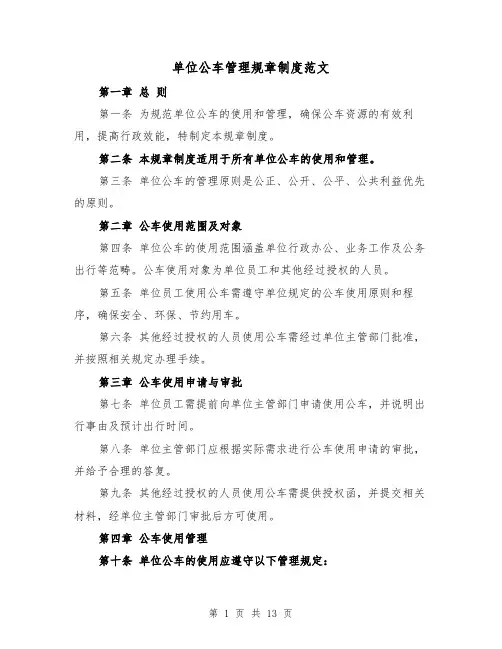 单位公车管理规章制度范文

第一章 总 则

第一条 为规范单位公车的使用和管理，确保公车资源的有效利用，提高行政效能，特制定本规章制度。

第二条 本规章制度适用于所有单位公车的使用和管理。

第三条 单位公车的管理原则是公正、公开、公平、公共利益优先的原则。

第二章 公车使用范围及对象

第四条 单位公车的使用范围涵盖单位行政办公、业务工作及公务出行等范畴。公车使用对象为单位员工和其他经过授权的人员。

第五条 单位员工使用公车需遵守单位规定的公车使用原则和程序，确保安全、环保、节约用车。

第六条 其他经过授权的人员使用公车需经过单位主管部门批准，并按照相关规定办理手续。

第三章 公车使用申请与审批

第七条 单位员工需提前向单位主管部门申请使用公车，并说明出行事由及预计出行时间。

第八条 单位主管部门应根据实际需求进行公车使用申请的审批，并给予合理的答复。

第九条 其他经过授权的人员使用公车需提供授权函，并提交相关材料，经单位主管部门审批后方可使用。

第四章 公车使用管理

第十条 单位公车的使用应遵守以下管理规定：

第 1 页 共 13 页